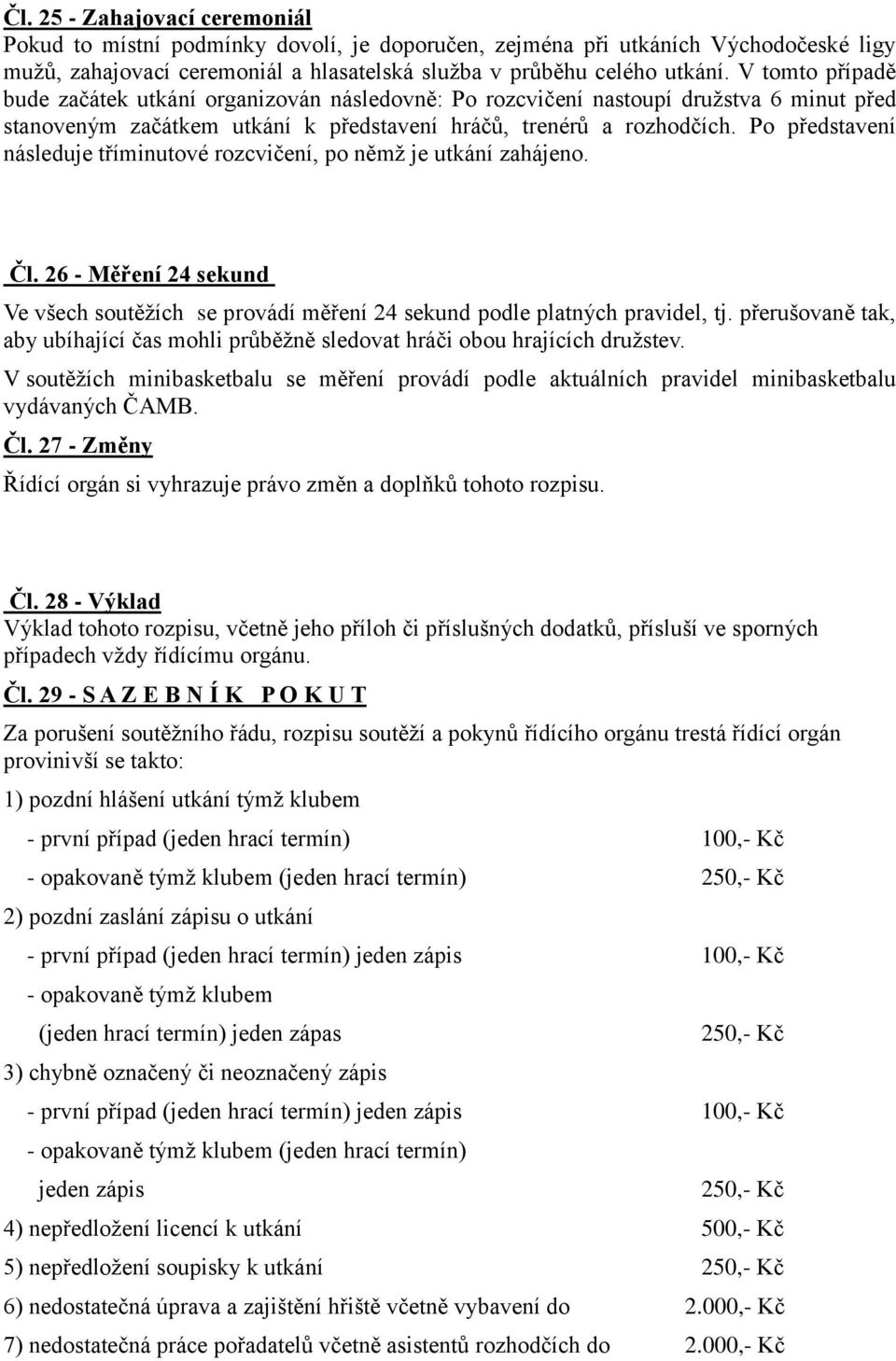 Čl. 25 - Zahajovací ceremoniál
Pokud to místní podmínky dovolí, je doporučen, zejména při utkáních Východočeské ligy mužů, zahajovací ceremoniál a hlasatelská služba v průběhu celého utkání. V tomto případě bude začátek utkání organizován následovně: Po rozcvičení nastoupí družstva 6 minut před stanoveným začátkem utkání k představení hráčů, trenérů a rozhodčích. Po představení následuje tříminutové rozcvičení, po němž je utkání zahájeno.

Čl. 26 - Měření 24 sekund
Ve všech soutěžích se provádí měření 24 sekund podle platných pravidel, tj. přerušovaně tak, aby ubíhající čas mohli průběžně sledovat hráči obou hrajících družstev.

V soutěžích minibasketbalu se měření provádí podle aktuálních pravidel minibasketbalu vydávaných ČAMB.

Čl. 27 - Změny
Řídící orgán si vyhrazuje právo změn a doplňků tohoto rozpisu.

Čl. 28 - Výklad
Výklad tohoto rozpisu, včetně jeho příloh či příslušných dodatků, přísluší ve sporných případech vždy řídícímu orgánu.

Čl. 29 - S A Z E B N Í K P O K U T
Za porušení soutěžního řádu, rozpisu soutěží a pokynů řídícího orgánu trestá řídící orgán provinivší se takto:

1) pozdní hlášení utkání týmž klubem
- první případ (jeden hrací termín) 100,- Kč
- opakovaně týmž klubem (jeden hrací termín) 250,- Kč
2) pozdní zaslání zápisu o utkání
- první případ (jeden hrací termín) jeden zápis 100,- Kč
- opakovaně týmž klubem
(jeden hrací termín) jeden zápas 250,- Kč
3) chybně označený či neoznačený zápis
- první případ (jeden hrací termín) jeden zápis 100,- Kč
- opakovaně týmž klubem (jeden hrací termín)
jeden zápis 250,- Kč
4) nepředložení licencí k utkání 500,- Kč
5) nepředložení soupisky k utkání 250,- Kč
6) nedostatečná úprava a zajištění hřiště včetně vybavení do 2.000,- Kč
7) nedostatečná práce pořadatelů včetně asistentů rozhodčích do 2.000,- Kč